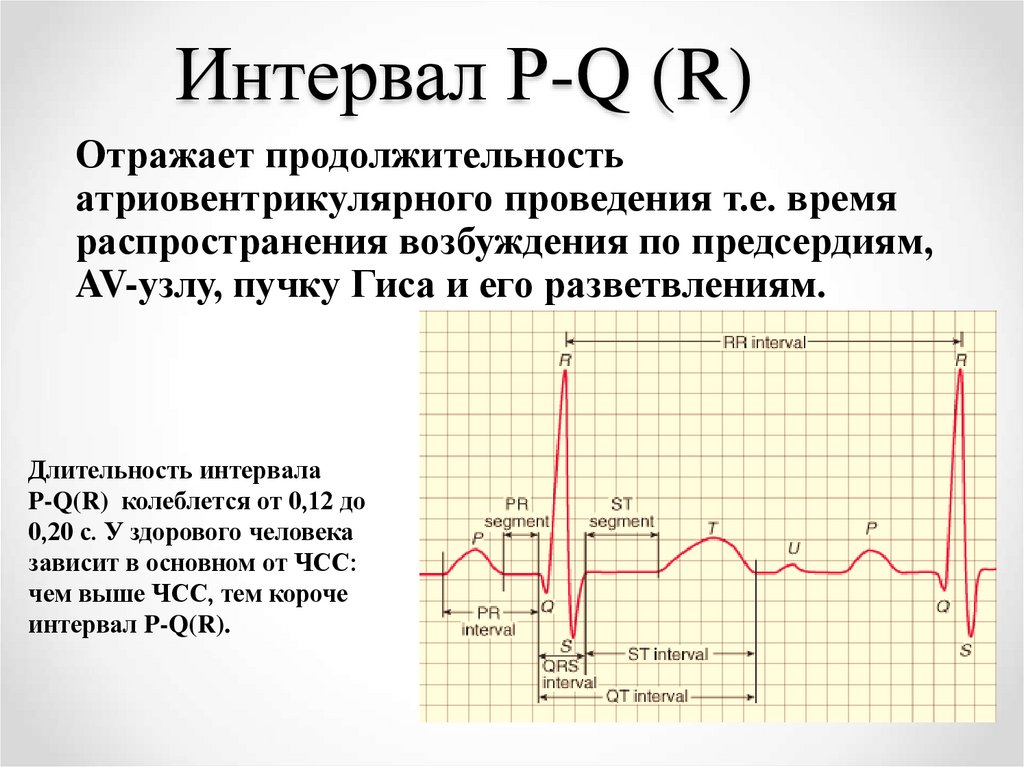 Интервал P-Q (R)

Отражает продолжительность атриовентрикулярного проведения т.е. время распространения возбуждения по предсердиям, AV-узлу, пучку Гиса и его разветвлениям.

Длительность интервала P-Q(R) колеблется от 0,12 до 0,20 с. У здорового человека зависит в основном от ЧСС: чем выше ЧСС, тем короче интервал P-Q(R).

RR interval
R
R
PR segment
ST segment
P
T
U
P
Q
Q
PR interval
S
S
QRS interval
ST interval
QT interval